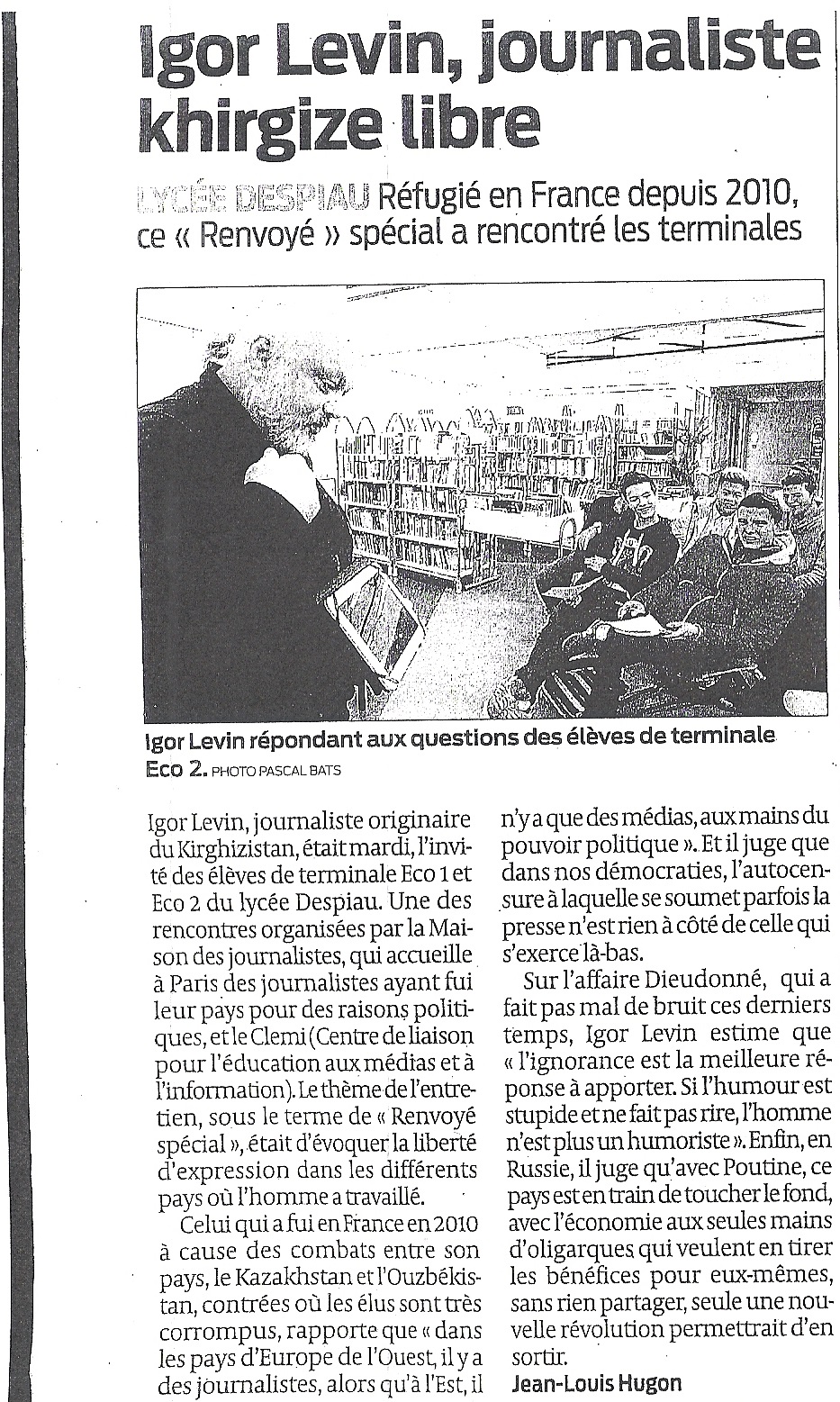 Igor Levin, journaliste khirgize libre

LYCÉE DESPIAU Réfugié en France depuis 2010, ce « Renvoyé » spécial a rencontré les terminales

Igor Levin répondant aux questions des élèves de terminale Eco 2. PHOTO PASCAL BATS

Igor Levin, journaliste originaire du Kirghizistan, était mardi, l'invité des élèves de terminale Eco 1 et Eco 2 du lycée Despiau. Une des rencontres organisées par la Maison des journalistes, qui accueille à Paris des journalistes ayant fui leur pays pour des raisons politiques, et le Clemi (Centre de liaison pour l'éducation aux médias et à l'information). Le thème de l'entretien, sous le terme de « Renvoyé spécial », était d'évoquer la liberté d'expression dans les différents pays où l'homme a travaillé.

Celui qui a fui en France en 2010 à cause des combats entre son pays, le Kazakhstan et l'Ouzbékistan, contrées où les élus sont très corrompus, rapporte que « dans les pays d'Europe de l'Ouest, il y a des journalistes, alors qu'à l'Est, il n'y a que des médias, aux mains du pouvoir politique ». Et il juge que dans nos démocraties, l'autocensure à laquelle se soumet parfois la presse n'est rien à côté de celle qui s'exerce là-bas.

Sur l'affaire Dieudonné, qui a fait pas mal de bruit ces derniers temps, Igor Levin estime que « l'ignorance est la meilleure réponse à apporter. Si l'humour est stupide et ne fait pas rire, l'homme n'est plus un humoriste ». Enfin, en Russie, il juge qu'avec Poutine, ce pays est en train de toucher le fond, avec l'économie aux seules mains d'oligarques qui veulent en tirer les bénéfices pour eux-mêmes, sans rien partager, seule une nouvelle révolution permettrait d'en sortir.

Jean-Louis Hugon